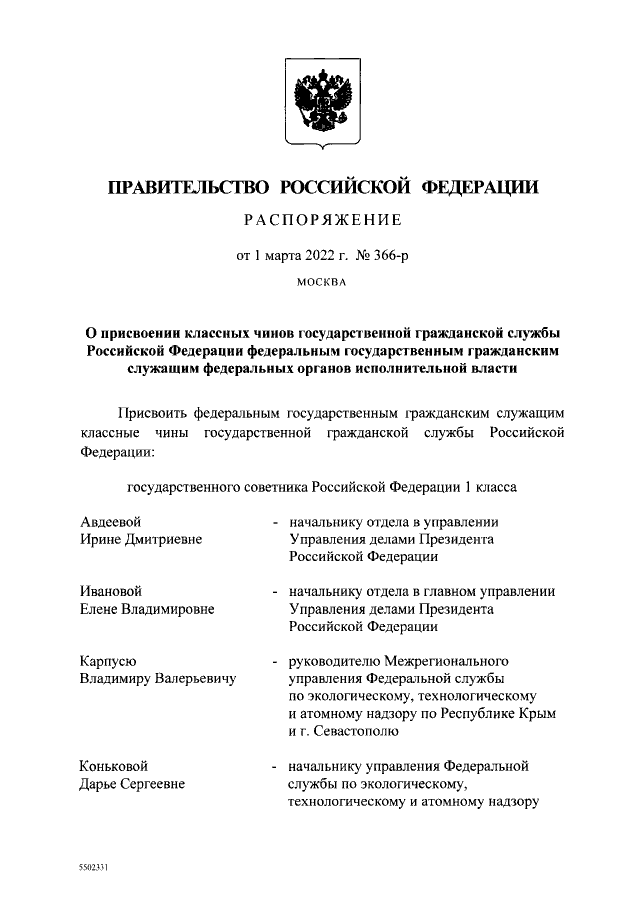 ПРАВИТЕЛЬСТВО РОССИЙСКОЙ ФЕДЕРАЦИИ

РАСПОРЯЖЕНИЕ

от 1 марта 2022 г. № 366-р

МОСКВА

О присвоении классных чинов государственной гражданской службы Российской Федерации федеральным государственным гражданским служащим федеральных органов исполнительной власти

Присвоить федеральным государственным гражданским служащим классные чины государственной гражданской службы Российской Федерации:

государственного советника Российской Федерации 1 класса

Авдеевой Ирине Дмитриевне - начальнику отдела в управлении Управления делами Президента Российской Федерации

Ивановой Елене Владимировне - начальнику отдела в главном управлении Управления делами Президента Российской Федерации

Карпусю Владимиру Валерьевичу - руководителю Межрегионального управления Федеральной службы по экологическому, технологическому и атомному надзору по Республике Крым и г. Севастополю

Коньковой Дарье Сергеевне - начальнику управления Федеральной службы по экологическому, технологическому и атомному надзору

5502331